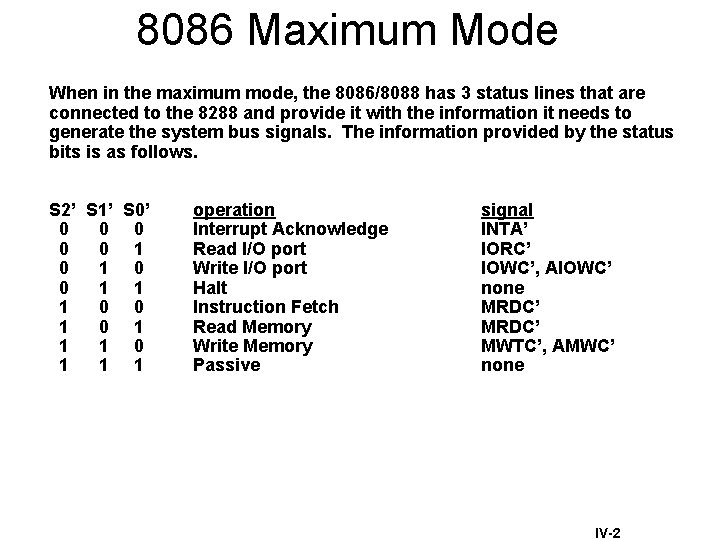 8086 Maximum Mode

When in the maximum mode, the 8086/8088 has 3 status lines that are connected to the 8288 and provide it with the information it needs to generate the system bus signals. The information provided by the status bits is as follows.

| S2' | S1' | S0' | operation | signal |
|---|---|---|---|---|
| 0 | 0 | 0 | Interrupt Acknowledge | INTA' |
| 0 | 0 | 1 | Read I/O port | IORC' |
| 0 | 1 | 0 | Write I/O port | IOWC', AIOWC' |
| 0 | 1 | 1 | Halt | none |
| 1 | 0 | 0 | Instruction Fetch | MRDC' |
| 1 | 0 | 1 | Read Memory | MRDC' |
| 1 | 1 | 0 | Write Memory | MWTC', AMWC' |
| 1 | 1 | 1 | Passive | none |

IV-2